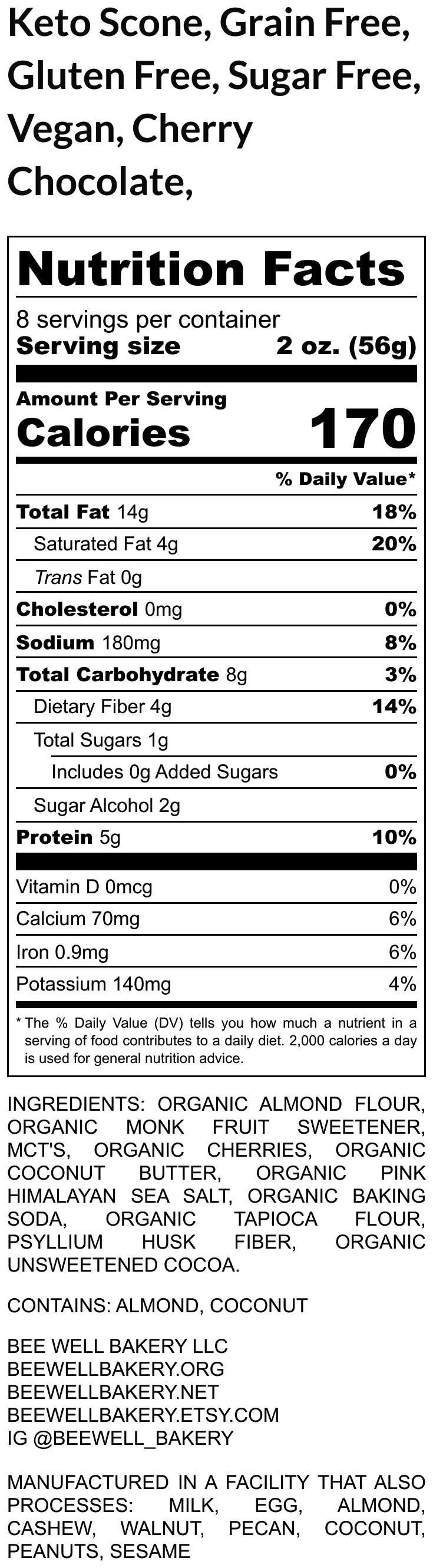 Keto Scone, Grain Free, Gluten Free, Sugar Free, Vegan, Cherry Chocolate,

Nutrition Facts

8 servings per container
Serving size 2 oz. (56g)

Amount Per Serving
Calories 170

% Daily Value*

Total Fat 14g 18%
Saturated Fat 4g 20%
Trans Fat 0g
Cholesterol 0mg 0%
Sodium 180mg 8%
Total Carbohydrate 8g 3%
Dietary Fiber 4g 14%
Total Sugars 1g
Includes 0g Added Sugars 0%
Sugar Alcohol 2g
Protein 5g 10%

Vitamin D 0mcg 0%
Calcium 70mg 6%
Iron 0.9mg 6%
Potassium 140mg 4%

* The % Daily Value (DV) tells you how much a nutrient in a serving of food contributes to a daily diet. 2,000 calories a day is used for general nutrition advice.

INGREDIENTS: ORGANIC ALMOND FLOUR, ORGANIC MONK FRUIT SWEETENER, MCT'S, ORGANIC CHERRIES, ORGANIC COCONUT BUTTER, ORGANIC PINK HIMALAYAN SEA SALT, ORGANIC BAKING SODA, ORGANIC TAPIOCA FLOUR, PSYLLIUM HUSK FIBER, ORGANIC UNSWEETENED COCOA.

CONTAINS: ALMOND, COCONUT

BEE WELL BAKERY LLC
BEEWELLBAKERY.ORG
BEEWELLBAKERY.NET
BEEWELLBAKERY.ETSY.COM
IG @BEEWELL_BAKERY

MANUFACTURED IN A FACILITY THAT ALSO PROCESSES: MILK, EGG, ALMOND, CASHEW, WALNUT, PECAN, COCONUT, PEANUTS, SESAME